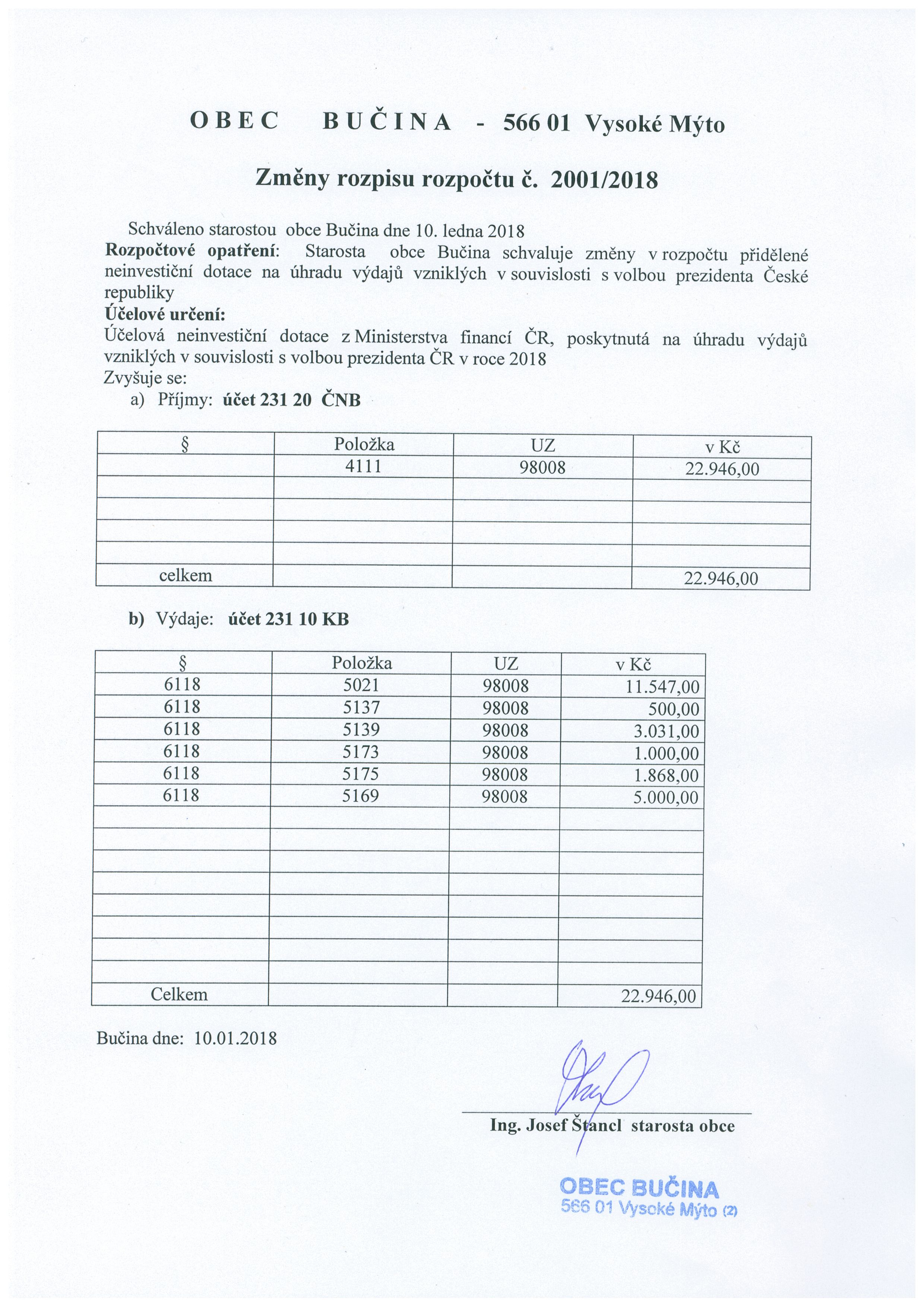 OBEC BUČINA - 566 01 Vysoké Mýto

Změny rozpisu rozpočtu č. 2001/2018

Schváleno starostou obce Bučina dne 10. ledna 2018
Rozpočtové opatření: Starosta obce Bučina schvaluje změny v rozpočtu přidělené neinvestiční dotace na úhradu výdajů vzniklých v souvislosti s volbou prezidenta České republiky
Účelové určení:
Účelová neinvestiční dotace z Ministerstva financí ČR, poskytnutá na úhradu výdajů vzniklých v souvislosti s volbou prezidenta ČR v roce 2018
Zvyšuje se:
a) Příjmy: účet 231 20 ČNB

| § | Položka | UZ | v Kč |
|---|---|---|---|
| | 4111 | 98008 | 22.946,00 |
| | | | |
| | | | |
| | | | |
| | | | |
| celkem | | | 22.946,00 |

b) Výdaje: účet 231 10 KB

| § | Položka | UZ | v Kč |
|---|---|---|---|
| 6118 | 5021 | 98008 | 11.547,00 |
| 6118 | 5137 | 98008 | 500,00 |
| 6118 | 5139 | 98008 | 3.031,00 |
| 6118 | 5173 | 98008 | 1.000,00 |
| 6118 | 5175 | 98008 | 1.868,00 |
| 6118 | 5169 | 98008 | 5.000,00 |
| | | | |
| | | | |
| | | | |
| | | | |
| | | | |
| | | | |
| | | | |
| | | | |
| Celkem | | | 22.946,00 |

Bučina dne: 10.01.2018

Ing. Josef Štancl starosta obce

OBEC BUČINA
566 01 Vysoké Mýto (2)